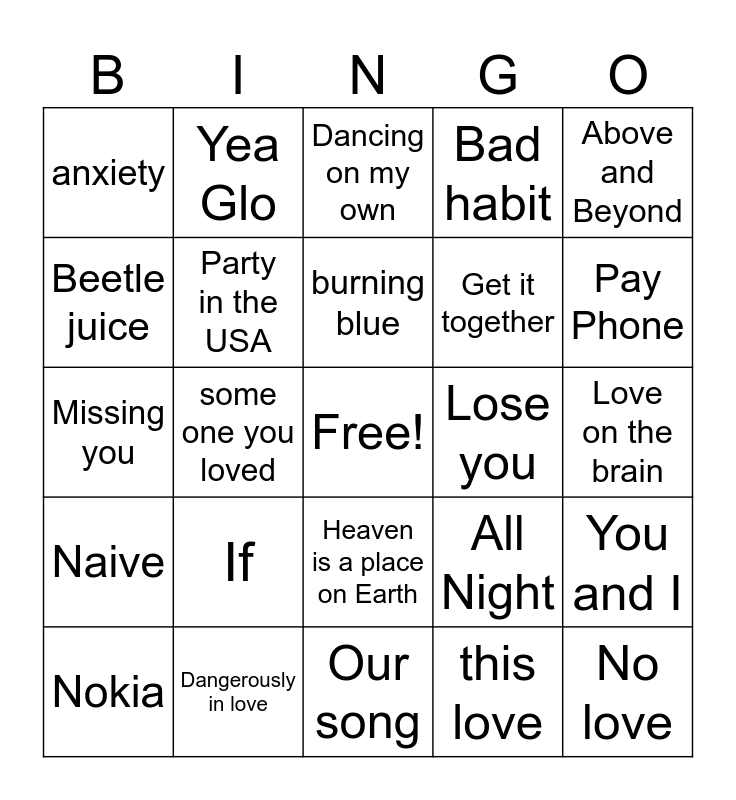 | B | I | N | G | O |
|---|---|---|---|---|
| anxiety | Yea Glo | Dancing on my own | Bad habit | Above and Beyond |
| Beetle juice | Party in the USA | burning blue | Get it together | Pay Phone |
| Missing you | some one you loved | Free! | Lose you | Love on the brain |
| Naive | If | Heaven is a place on Earth | All Night | You and I |
| Nokia | Dangerously in love | Our song | this love | No love |